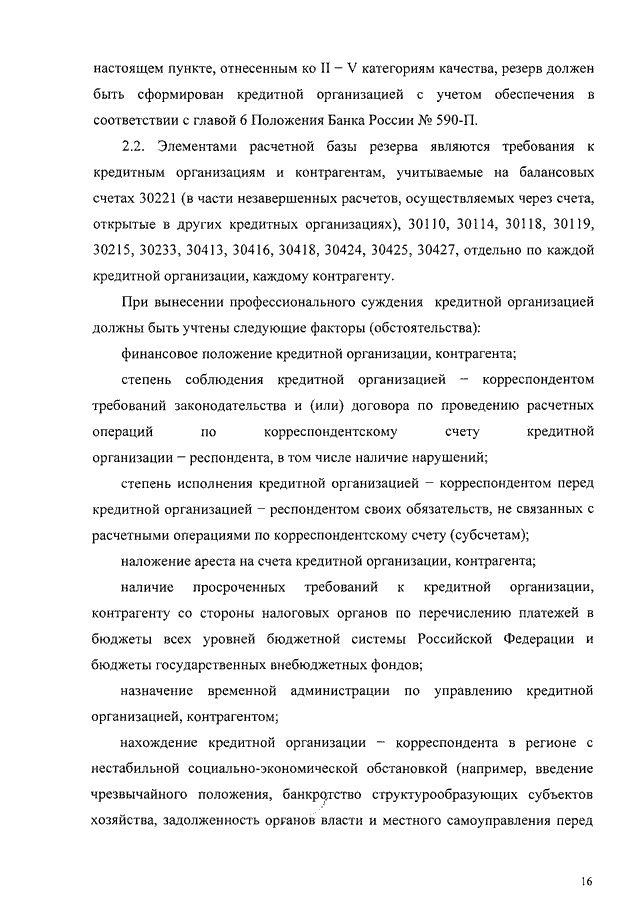 настоящем пункте, отнесенным ко II – V категориям качества, резерв должен быть сформирован кредитной организацией с учетом обеспечения в соответствии с главой 6 Положения Банка России № 590-П.

2.2. Элементами расчетной базы резерва являются требования к кредитным организациям и контрагентам, учитываемые на балансовых счетах 30221 (в части незавершенных расчетов, осуществляемых через счета, открытые в других кредитных организациях), 30110, 30114, 30118, 30119, 30215, 30233, 30413, 30416, 30418, 30424, 30425, 30427, отдельно по каждой кредитной организации, каждому контрагенту.

При вынесении профессионального суждения кредитной организацией должны быть учтены следующие факторы (обстоятельства):

финансовое положение кредитной организации, контрагента;

степень соблюдения кредитной организацией – корреспондентом требований законодательства и (или) договора по проведению расчетных операций по корреспондентскому счету кредитной организации – респондента, в том числе наличие нарушений;

степень исполнения кредитной организацией – корреспондентом перед кредитной организацией – респондентом своих обязательств, не связанных с расчетными операциями по корреспондентскому счету (субсчетам);

наложение ареста на счета кредитной организации, контрагента;

наличие просроченных требований к кредитной организации, контрагенту со стороны налоговых органов по перечислению платежей в бюджеты всех уровней бюджетной системы Российской Федерации и бюджеты государственных внебюджетных фондов;

назначение временной администрации по управлению кредитной организацией, контрагентом;

нахождение кредитной организации – корреспондента в регионе с нестабильной социально-экономической обстановкой (например, введение чрезвычайного положения, банкротство структурообразующих субъектов хозяйства, задолженность органов власти и местного самоуправления перед

16